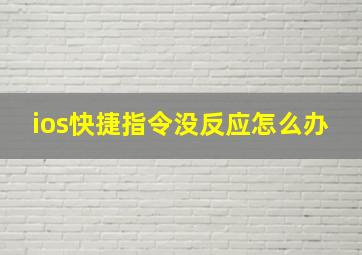 ios快捷指令没反应怎么办